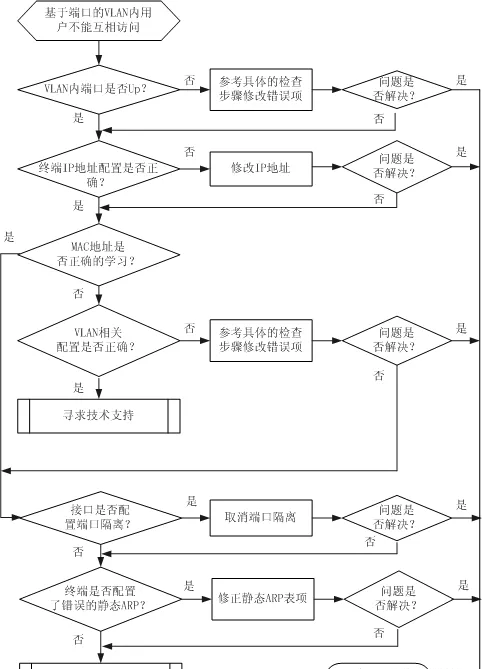 基于端口的VLAN内用户不能互相访问

VLAN内端口是否Up?
否
参考具体的检查步骤修改错误项
问题是否解决?
是
否
是

终端IP地址配置是否正确?
否
修改IP地址
问题是否解决?
是
否
是

是
MAC地址是否正确的学习?
否

VLAN相关配置是否正确?
否
参考具体的检查步骤修改错误项
问题是否解决?
是
否
是
寻求技术支持

接口是否配置端口隔离?
是
取消端口隔离
问题是否解决?
是
否
否

终端是否配置了错误的静态ARP?
是
修正静态ARP表项
问题是否解决?
是
否
否